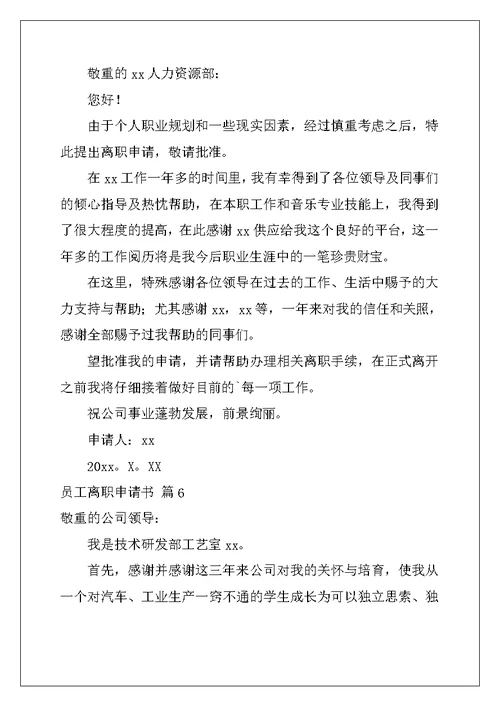 敬重的 xx 人力资源部:

您好！

由于个人职业规划和一些现实因素，经过慎重考虑之后，特此提出离职申请，敬请批准。

在 xx 工作一年多的时间里，我有幸得到了各位领导及同事们的倾心指导及热忱帮助，在本职工作和音乐专业技能上，我得到了很大程度的提高，在此感谢 xx 供应给我这个良好的平台，这一年多的工作阅历将是我今后职业生涯中的一笔珍贵财宝。

在这里，特殊感谢各位领导在过去的工作、生活中赐予的大力支持与帮助；尤其感谢 xx，xx 等，一年来对我的信任和关照，感谢全部赐予过我帮助的同事们。

望批准我的申请，并请帮助办理相关离职手续，在正式离开之前我将仔细接着做好目前的`每一项工作。

祝公司事业蓬勃发展，前景绚丽。

申请人：xx

20xx。X。XX

员工离职申请书 篇 6

敬重的公司领导:

我是技术研发部工艺室 xx。

首先，感谢并感谢这三年来公司对我的关怀与培育，使我从一个对汽车、工业生产一窍不通的学生成长为可以独立思索、独